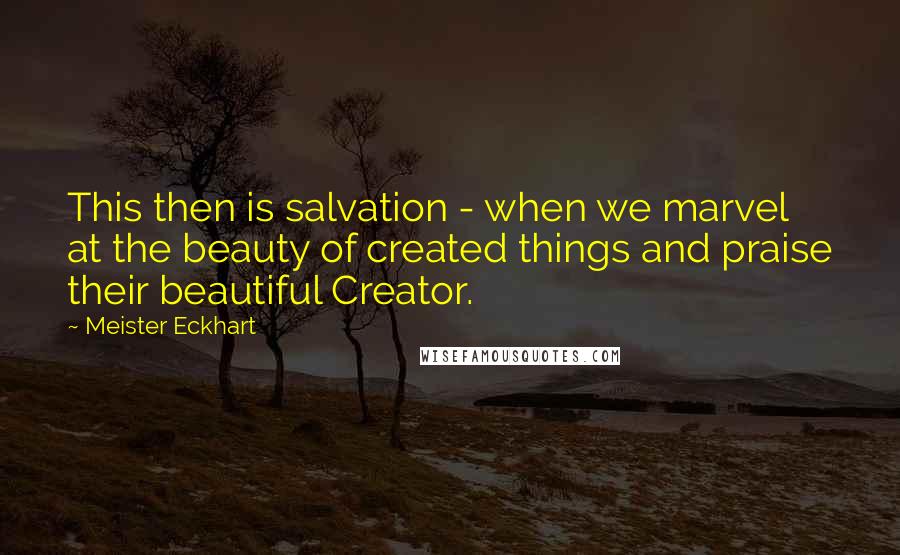 This then is salvation - when we marvel at the beauty of created things and praise their beautiful Creator.

~ Meister Eckhart

WISEFAMOUSQUOTES.COM